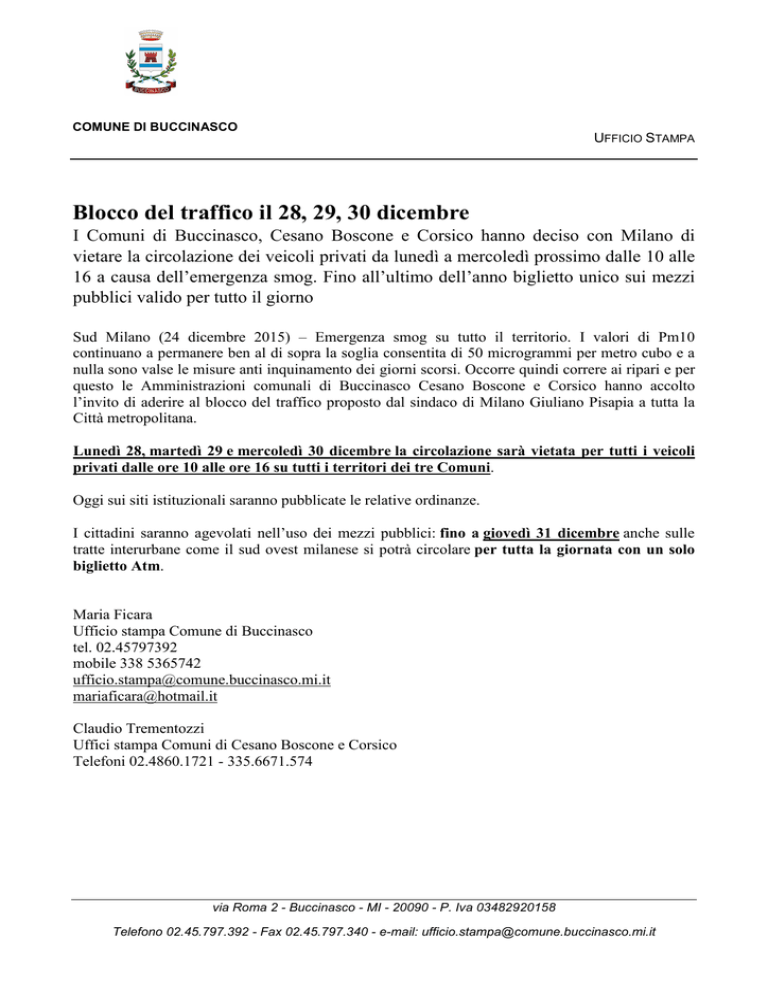 BUCCINASCO

COMUNE DI BUCCINASCO

UFFICIO STAMPA

Blocco del traffico il 28, 29, 30 dicembre

I Comuni di Buccinasco, Cesano Boscone e Corsico hanno deciso con Milano di vietare la circolazione dei veicoli privati da lunedì a mercoledì prossimo dalle 10 alle 16 a causa dell'emergenza smog. Fino all'ultimo dell'anno biglietto unico sui mezzi pubblici valido per tutto il giorno

Sud Milano (24 dicembre 2015) – Emergenza smog su tutto il territorio. I valori di Pm10 continuano a permanere ben al di sopra la soglia consentita di 50 microgrammi per metro cubo e a nulla sono valse le misure anti inquinamento dei giorni scorsi. Occorre quindi correre ai ripari e per questo le Amministrazioni comunali di Buccinasco Cesano Boscone e Corsico hanno accolto l'invito di aderire al blocco del traffico proposto dal sindaco di Milano Giuliano Pisapia a tutta la Città metropolitana.

Lunedì 28, martedì 29 e mercoledì 30 dicembre la circolazione sarà vietata per tutti i veicoli privati dalle ore 10 alle ore 16 su tutti i territori dei tre Comuni.

Oggi sui siti istituzionali saranno pubblicate le relative ordinanze.

I cittadini saranno agevolati nell'uso dei mezzi pubblici: fino a giovedì 31 dicembre anche sulle tratte interurbane come il sud ovest milanese si potrà circolare per tutta la giornata con un solo biglietto Atm.

Maria Ficara
Ufficio stampa Comune di Buccinasco
tel. 02.45797392
mobile 338 5365742
ufficio.stampa@comune.buccinasco.mi.it
mariaficara@hotmail.it

Claudio Trementozzi
Uffici stampa Comuni di Cesano Boscone e Corsico
Telefoni 02.4860.1721 - 335.6671.574

via Roma 2 - Buccinasco - MI - 20090 - P. Iva 03482920158

Telefono 02.45.797.392 - Fax 02.45.797.340 - e-mail: ufficio.stampa@comune.buccinasco.mi.it